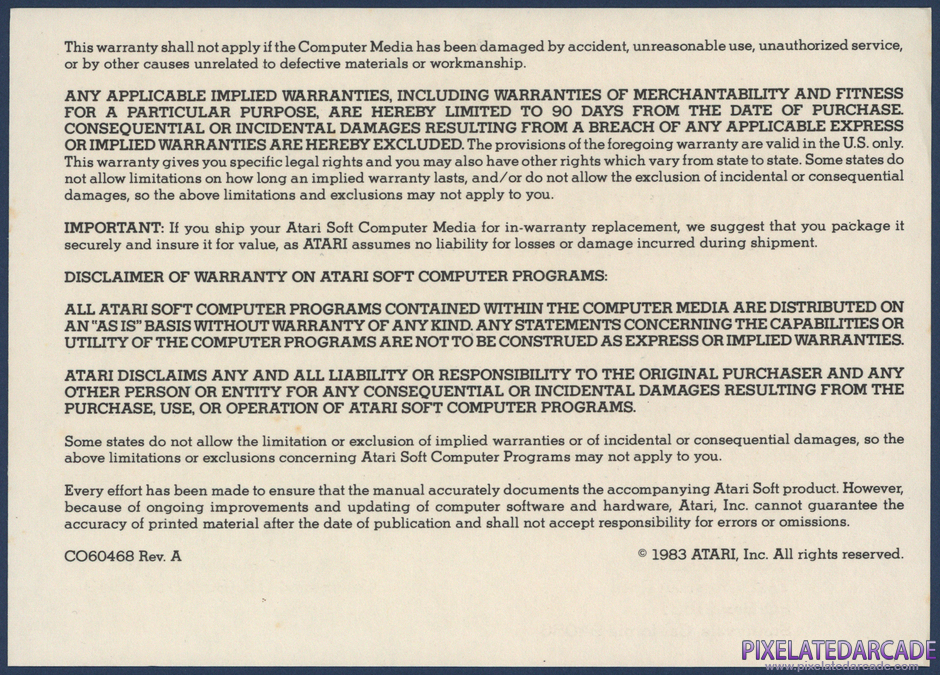 This warranty shall not apply if the Computer Media has been damaged by accident, unreasonable use, unauthorized service, or by other causes unrelated to defective materials or workmanship.

ANY APPLICABLE IMPLIED WARRANTIES, INCLUDING WARRANTIES OF MERCHANTABILITY AND FITNESS FOR A PARTICULAR PURPOSE, ARE HEREBY LIMITED TO 90 DAYS FROM THE DATE OF PURCHASE. CONSEQUENTIAL OR INCIDENTAL DAMAGES RESULTING FROM A BREACH OF ANY APPLICABLE EXPRESS OR IMPLIED WARRANTIES ARE HEREBY EXCLUDED. The provisions of the foregoing warranty are valid in the U.S. only. This warranty gives you specific legal rights and you may also have other rights which vary from state to state. Some states do not allow limitations on how long an implied warranty lasts, and/or do not allow the exclusion of incidental or consequential damages, so the above limitations and exclusions may not apply to you.

IMPORTANT: If you ship your Atari Soft Computer Media for in-warranty replacement, we suggest that you package it securely and insure it for value, as ATARI assumes no liability for losses or damage incurred during shipment.

DISCLAIMER OF WARRANTY ON ATARI SOFT COMPUTER PROGRAMS:

ALL ATARI SOFT COMPUTER PROGRAMS CONTAINED WITHIN THE COMPUTER MEDIA ARE DISTRIBUTED ON AN "AS IS" BASIS WITHOUT WARRANTY OF ANY KIND. ANY STATEMENTS CONCERNING THE CAPABILITIES OR UTILITY OF THE COMPUTER PROGRAMS ARE NOT TO BE CONSTRUED AS EXPRESS OR IMPLIED WARRANTIES.

ATARI DISCLAIMS ANY AND ALL LIABILITY OR RESPONSIBILITY TO THE ORIGINAL PURCHASER AND ANY OTHER PERSON OR ENTITY FOR ANY CONSEQUENTIAL OR INCIDENTAL DAMAGES RESULTING FROM THE PURCHASE, USE, OR OPERATION OF ATARI SOFT COMPUTER PROGRAMS.

Some states do not allow the limitation or exclusion of implied warranties or of incidental or consequential damages, so the above limitations or exclusions concerning Atari Soft Computer Programs may not apply to you.

Every effort has been made to ensure that the manual accurately documents the accompanying Atari Soft product. However, because of ongoing improvements and updating of computer software and hardware, Atari, Inc. cannot guarantee the accuracy of printed material after the date of publication and shall not accept responsibility for errors or omissions.

CO60468 Rev. A

© 1983 ATARI, Inc. All rights reserved.

PIXELATEDARCADE
www.pixelatedarcade.com